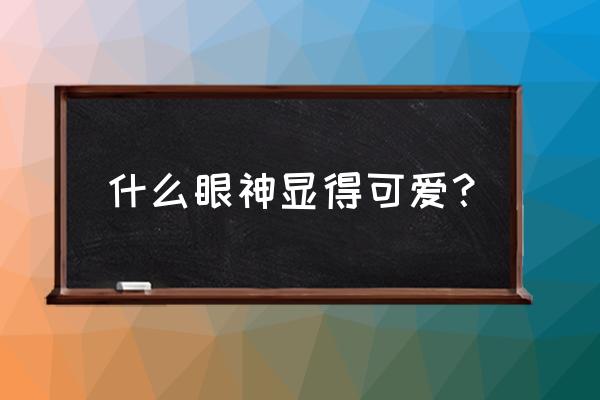 什么眼神显得可爱？